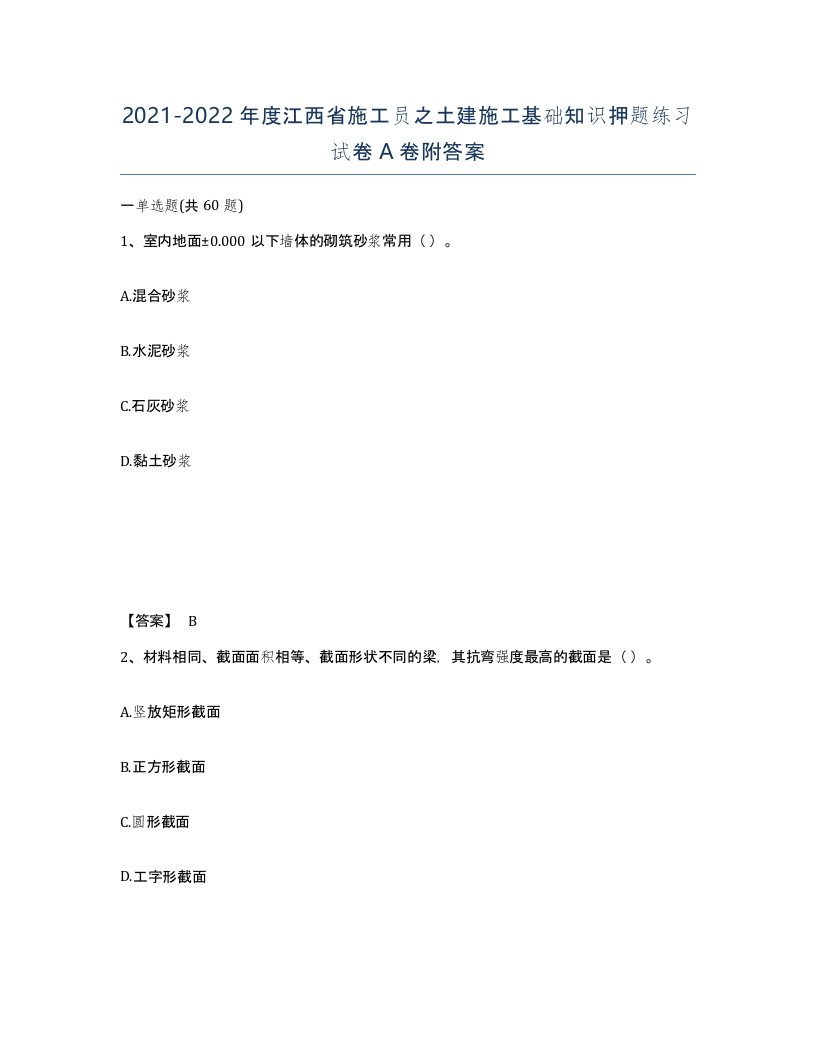 2021-2022年度江西省施工员之土建施工基础知识押题练习试卷A卷附答案

一单选题(共60题)

1、室内地面±0.000以下墙体的砌筑砂浆常用（）。

A.混合砂浆

B.水泥砂浆

C.石灰砂浆

D.黏土砂浆

【答案】 B

2、材料相同、截面面积相等、截面形状不同的梁，其抗弯强度最高的截面是（）。

A.竖放矩形截面

B.正方形截面

C.圆形截面

D.工字形截面